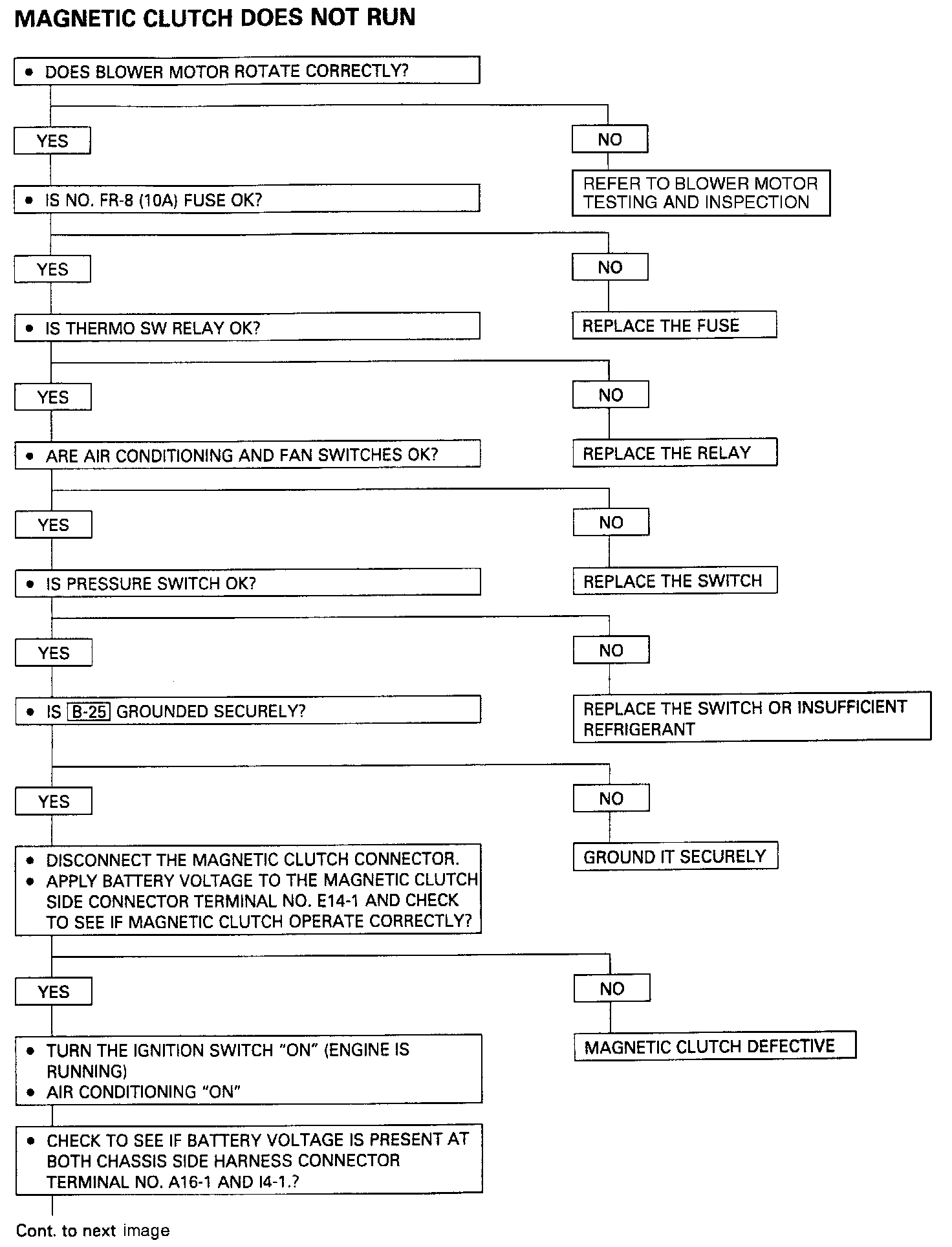 MAGNETIC CLUTCH DOES NOT RUN

• DOES BLOWER MOTOR ROTATE CORRECTLY?

YES

NO

REFER TO BLOWER MOTOR TESTING AND INSPECTION

• IS NO. FR-8 (10A) FUSE OK?

YES

NO

REPLACE THE FUSE

• IS THERMO SW RELAY OK?

YES

NO

REPLACE THE RELAY

• ARE AIR CONDITIONING AND FAN SWITCHES OK?

YES

NO

REPLACE THE SWITCH

• IS PRESSURE SWITCH OK?

YES

NO

REPLACE THE SWITCH OR INSUFFICIENT REFRIGERANT

• IS B-25 GROUNDED SECURELY?

YES

NO

GROUND IT SECURELY

• DISCONNECT THE MAGNETIC CLUTCH CONNECTOR.
• APPLY BATTERY VOLTAGE TO THE MAGNETIC CLUTCH SIDE CONNECTOR TERMINAL NO. E14-1 AND CHECK TO SEE IF MAGNETIC CLUTCH OPERATE CORRECTLY?

YES

NO

MAGNETIC CLUTCH DEFECTIVE

• TURN THE IGNITION SWITCH "ON" (ENGINE IS RUNNING)
• AIR CONDITIONING "ON"

• CHECK TO SEE IF BATTERY VOLTAGE IS PRESENT AT BOTH CHASSIS SIDE HARNESS CONNECTOR TERMINAL NO. A16-1 AND I4-1.?

Cont. to next image